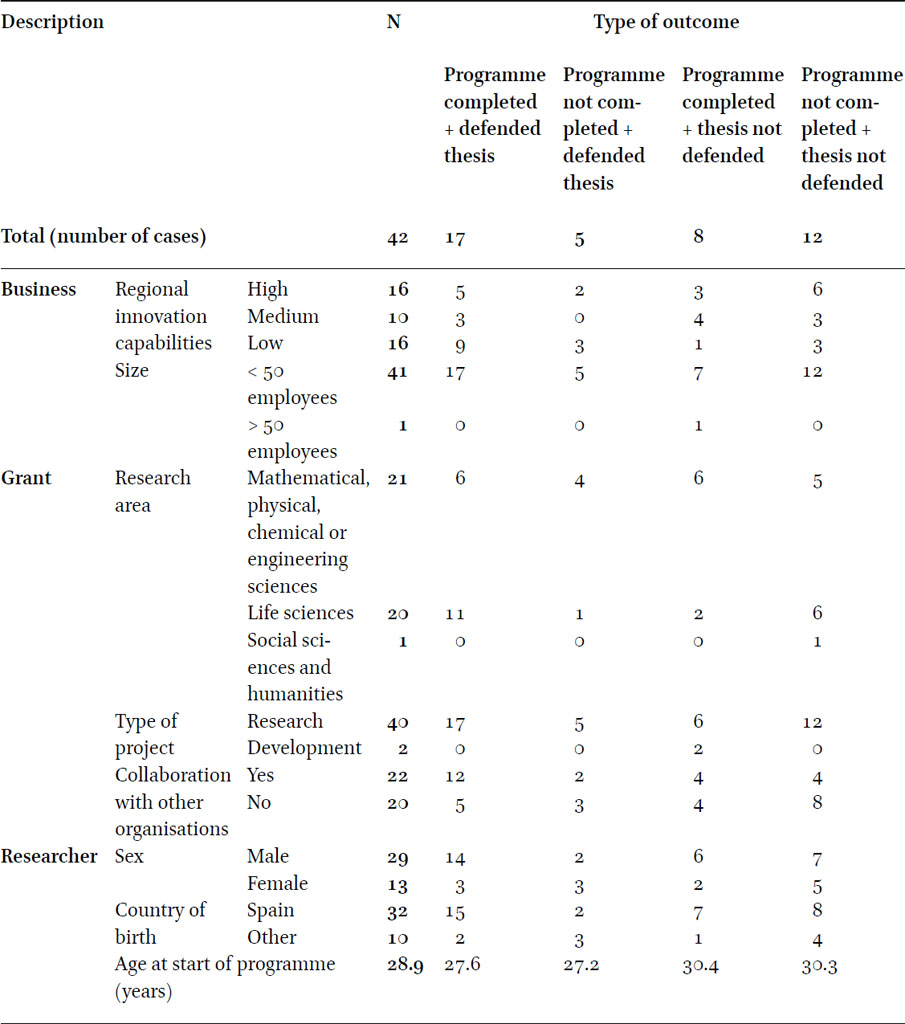 | Description | | | N | Type of outcome | | | |
|---|---|---|---|---|---|---|---|
| | | | | Programme completed + defended thesis | Programme not completed + defended thesis | Programme completed + thesis not defended | Programme not completed + thesis not defended |
| Total (number of cases) | | | 42 | 17 | 5 | 8 | 12 |
| Business | Regional innovation capabilities | High | 16 | 5 | 2 | 3 | 6 |
| | | Medium | 10 | 3 | 0 | 4 | 3 |
| | | Low | 16 | 9 | 3 | 1 | 3 |
| | Size | < 50 employees | 41 | 17 | 5 | 7 | 12 |
| | | > 50 employees | 1 | 0 | 0 | 1 | 0 |
| Grant | Research area | Mathematical, physical, chemical or engineering sciences | 21 | 6 | 4 | 6 | 5 |
| | | Life sciences | 20 | 11 | 1 | 2 | 6 |
| | | Social sciences and humanities | 1 | 0 | 0 | 0 | 1 |
| | Type of project | Research | 40 | 17 | 5 | 6 | 12 |
| | | Development | 2 | 0 | 0 | 2 | 0 |
| | Collaboration with other organisations | Yes | 22 | 12 | 2 | 4 | 4 |
| | | No | 20 | 5 | 3 | 4 | 8 |
| Researcher | Sex | Male | 29 | 14 | 2 | 6 | 7 |
| | | Female | 13 | 3 | 3 | 2 | 5 |
| | Country of birth | Spain | 32 | 15 | 2 | 7 | 8 |
| | | Other | 10 | 2 | 3 | 1 | 4 |
| | Age at start of programme (years) | | 28.9 | 27.6 | 27.2 | 30.4 | 30.3 |